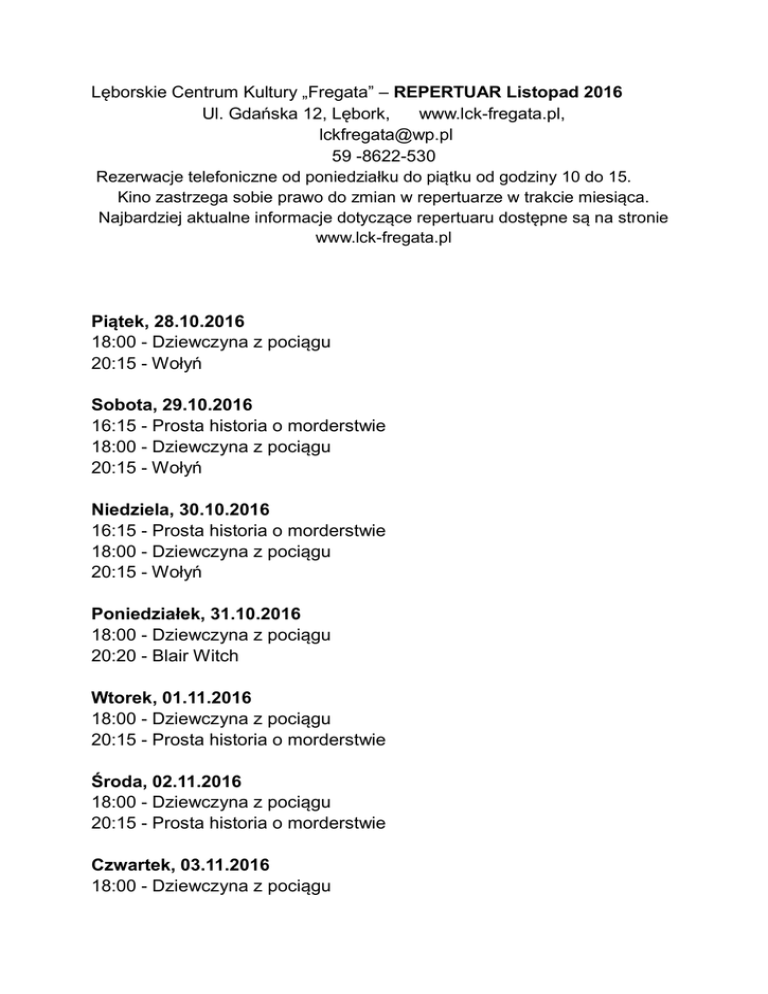 Lęborskie Centrum Kultury „Fregata” – REPERTUAR Listopad 2016
Ul. Gdańska 12, Lębork, www.lck-fregata.pl,
lckfregata@wp.pl
59 -8622-530
Rezerwacje telefoniczne od poniedziałku do piątku od godziny 10 do 15.
Kino zastrzega sobie prawo do zmian w repertuarze w trakcie miesiąca.
Najbardziej aktualne informacje dotyczące repertuaru dostępne są na stronie www.lck-fregata.pl

Piątek, 28.10.2016
18:00 - Dziewczyna z pociągu
20:15 - Wołyń

Sobota, 29.10.2016
16:15 - Prosta historia o morderstwie
18:00 - Dziewczyna z pociągu
20:15 - Wołyń

Niedziela, 30.10.2016
16:15 - Prosta historia o morderstwie
18:00 - Dziewczyna z pociągu
20:15 - Wołyń

Poniedziałek, 31.10.2016
18:00 - Dziewczyna z pociągu
20:20 - Blair Witch

Wtorek, 01.11.2016
18:00 - Dziewczyna z pociągu
20:15 - Prosta historia o morderstwie

Środa, 02.11.2016
18:00 - Dziewczyna z pociągu
20:15 - Prosta historia o morderstwie

Czwartek, 03.11.2016
18:00 - Dziewczyna z pociągu